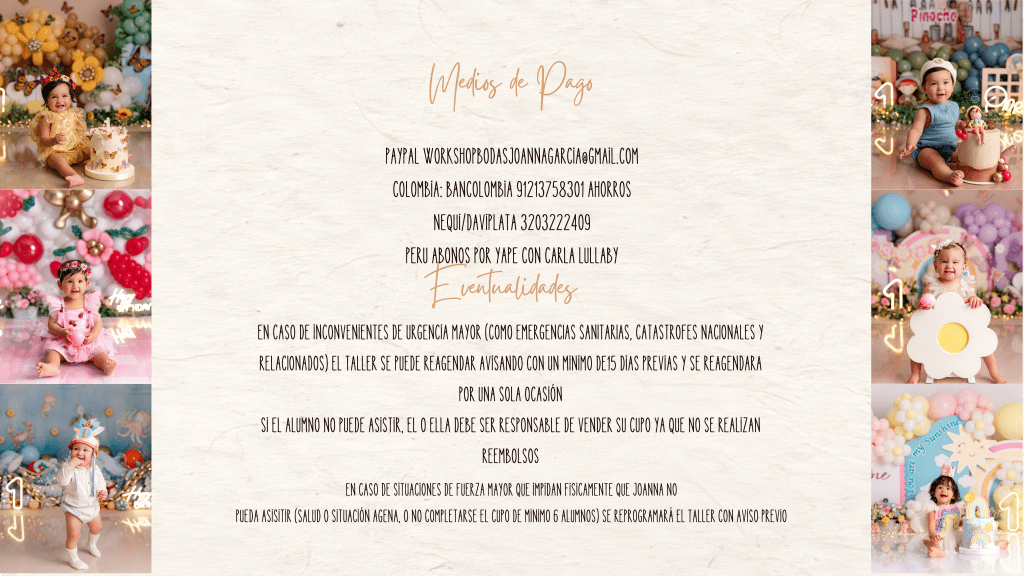 Medios de Pago

PAYPAL WORKSHOPBODASJOANNAGARCIA@GMAIL.COM

COLOMBIA: BANCOLOMBIA 91213758301 AHORROS

NEQUI/DAVIPLATA 3203222409

PERU ABONOS POR YAPE CON CARLA LULLABY

Eventualidades

EN CASO DE INCONVENIENTES DE URGENCIA MAYOR (COMO EMERGENCIAS SANITARIAS, CATASTROFES NACIONALES Y RELACIONADOS) EL TALLER SE PUEDE REAGENDAR AVISANDO CON UN MINIMO DE15 DIAS PREVIAS Y SE REAGENDARA POR UNA SOLA OCASIÓN

SI EL ALUMNO NO PUEDE ASISTIR, EL O ELLA DEBE SER RESPONSABLE DE VENDER SU CUPO YA QUE NO SE REALIZAN REEMBOLSOS

EN CASO DE SITUACIONES DE FUERZA MAYOR QUE IMPIDAN FISICAMENTE QUE JOANNA NO PUEDA ASISITIR (SALUD O SITUACIÓN AGENA, O NO COMPLETARSE EL CUPO DE MINIMO 6 ALUMNOS) SE REPROGRAMARÁ EL TALLER CON AVISO PREVIO